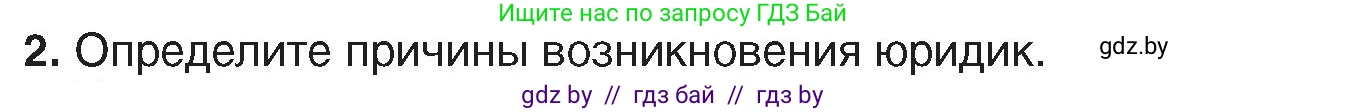 Ищите нас по запросу ГДЗ Бай

2. Определите причины возникновения юридик.

gdz.by

gdz by // гдз бай // гдз by